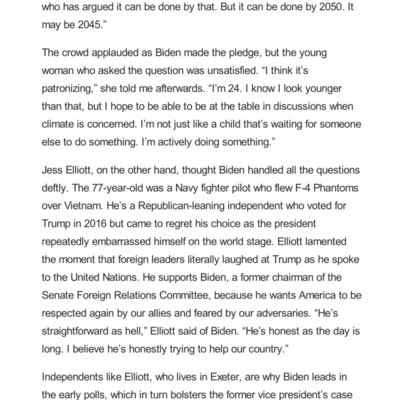 who has argued it can be done by that. But it can be done by 2050. It may be 2045."

The crowd applauded as Biden made the pledge, but the young woman who asked the question was unsatisfied. "I think it's patronizing," she told me afterwards. "I'm 24. I know I look younger than that, but I hope to be able to be at the table in discussions when climate is concerned. I'm not just like a child that's waiting for someone else to do something. I'm actively doing something."

Jess Elliott, on the other hand, thought Biden handled all the questions deftly. The 77-year-old was a Navy fighter pilot who flew F-4 Phantoms over Vietnam. He's a Republican-leaning independent who voted for Trump in 2016 but came to regret his choice as the president repeatedly embarrassed himself on the world stage. Elliott lamented the moment that foreign leaders literally laughed at Trump as he spoke to the United Nations. He supports Biden, a former chairman of the Senate Foreign Relations Committee, because he wants America to be respected again by our allies and feared by our adversaries. "He's straightforward as hell," Elliott said of Biden. "He's honest as the day is long. I believe he's honestly trying to help our country."

Independents like Elliott, who lives in Exeter, are why Biden leads in the early polls, which in turn bolsters the former vice president's case